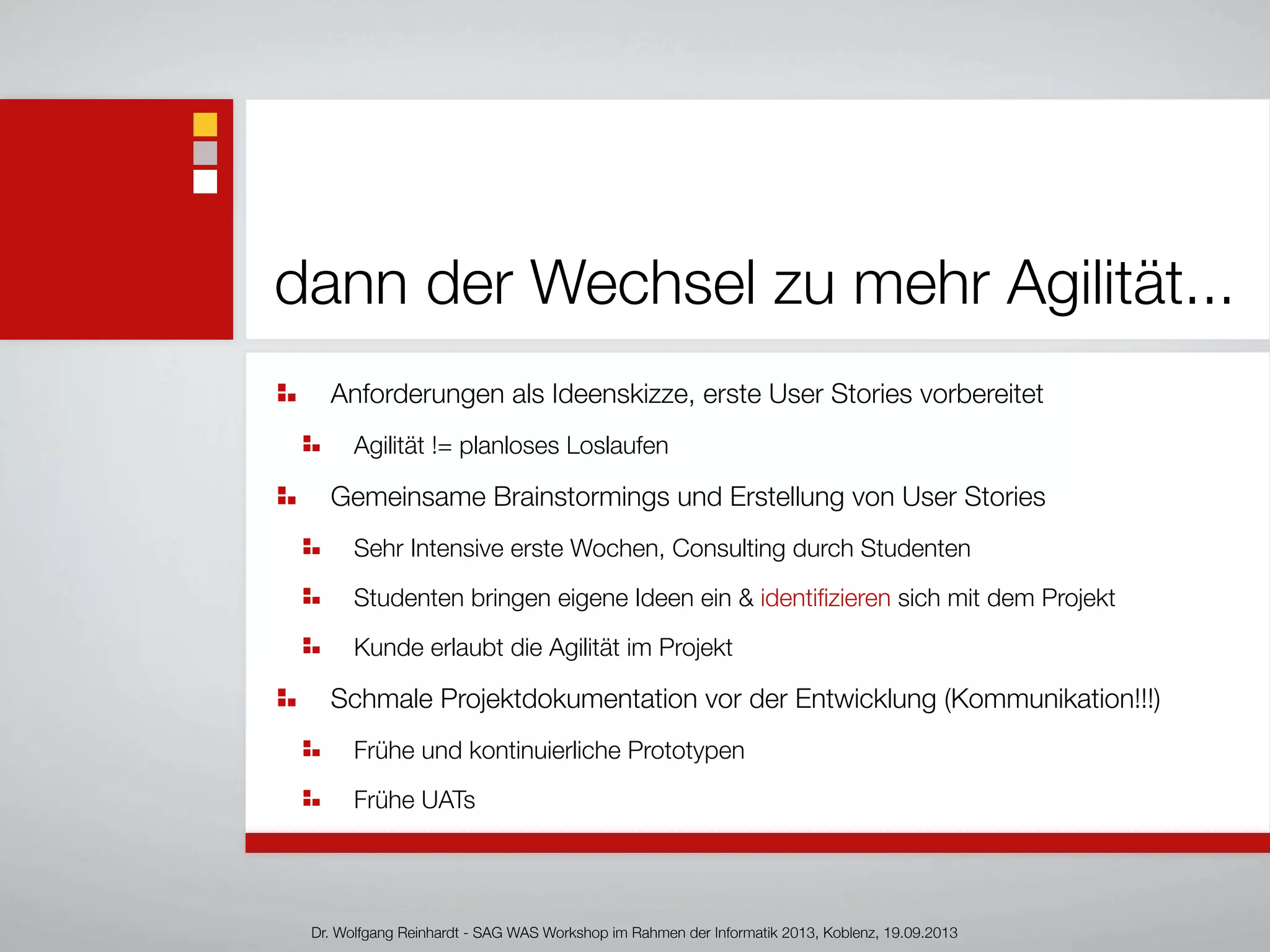 dann der Wechsel zu mehr Agilität...

Anforderungen als Ideenskizze, erste User Stories vorbereitet

Agilität != planloses Loslaufen

Gemeinsame Brainstormings und Erstellung von User Stories

Sehr Intensive erste Wochen, Consulting durch Studenten

Studenten bringen eigene Ideen ein & identifizieren sich mit dem Projekt

Kunde erlaubt die Agilität im Projekt

Schmale Projektdokumentation vor der Entwicklung (Kommunikation!!!)

Frühe und kontinuierliche Prototypen

Frühe UATs

Dr. Wolfgang Reinhardt - SAG WAS Workshop im Rahmen der Informatik 2013, Koblenz, 19.09.2013